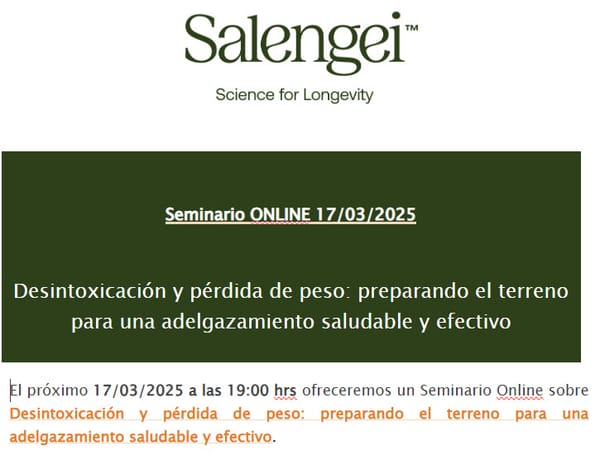 Salengei™

Science for Longevity

Seminario ONLINE 17/03/2025

Desintoxicación y pérdida de peso: preparando el terreno para una adelgazamiento saludable y efectivo

El próximo 17/03/2025 a las 19:00 hrs ofreceremos un Seminario Online sobre Desintoxicación y pérdida de peso: preparando el terreno para una adelgazamiento saludable y efectivo.